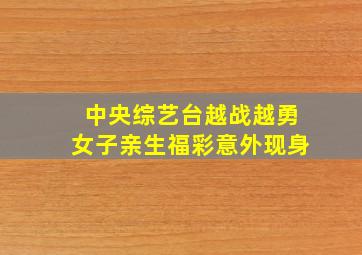 中央综艺台越战越勇
女子亲生福彩意外现身